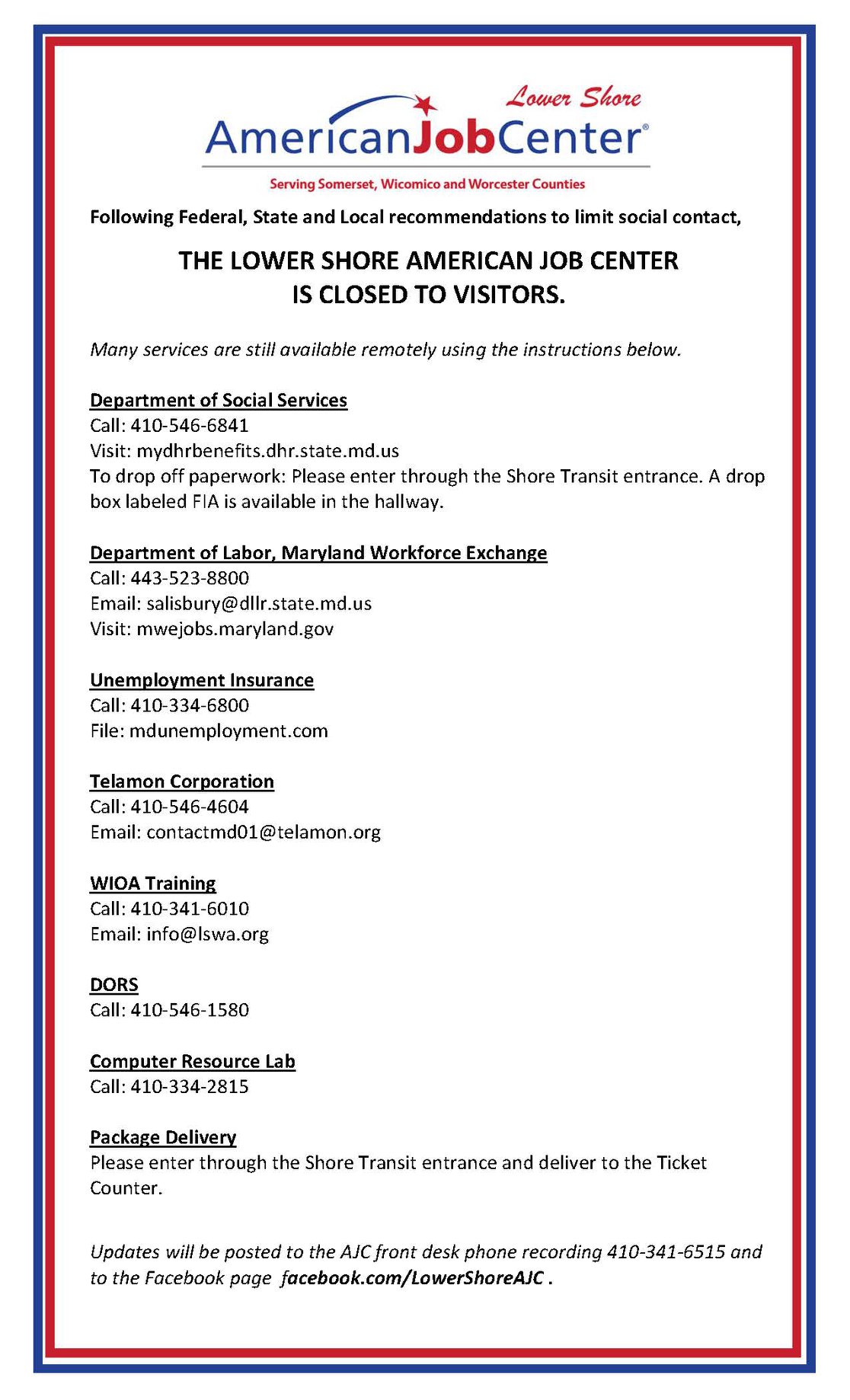 Lower Shore

AmericanJobCenter®

Serving Somerset, Wicomico and Worcester Counties

Following Federal, State and Local recommendations to limit social contact,

THE LOWER SHORE AMERICAN JOB CENTER
IS CLOSED TO VISITORS.

Many services are still available remotely using the instructions below.

Department of Social Services
Call: 410-546-6841
Visit: mydhrbenefits.dhr.state.md.us
To drop off paperwork: Please enter through the Shore Transit entrance. A drop box labeled FIA is available in the hallway.

Department of Labor, Maryland Workforce Exchange
Call: 443-523-8800
Email: salisbury@dllr.state.md.us
Visit: mwejobs.maryland.gov

Unemployment Insurance
Call: 410-334-6800
File: mdunemployment.com

Telamon Corporation
Call: 410-546-4604
Email: contactmd01@telamon.org

WIOA Training
Call: 410-341-6010
Email: info@lswa.org

DORS
Call: 410-546-1580

Computer Resource Lab
Call: 410-334-2815

Package Delivery
Please enter through the Shore Transit entrance and deliver to the Ticket Counter.

Updates will be posted to the AJC front desk phone recording 410-341-6515 and to the Facebook page facebook.com/LowerShoreAJC .